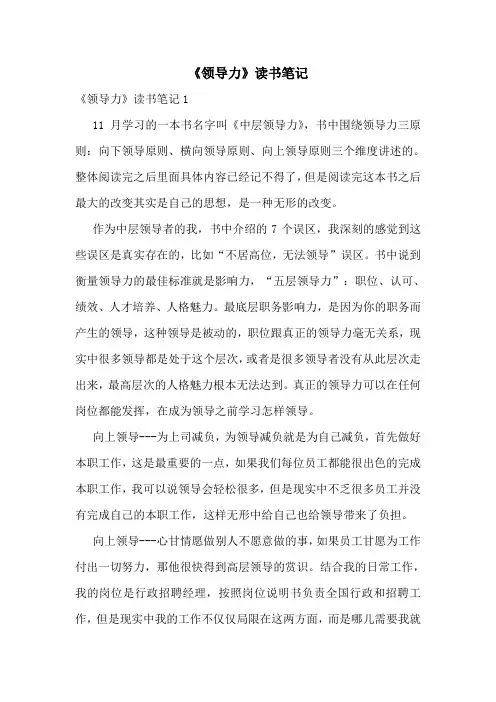 《领导力》读书笔记

《领导力》读书笔记 1

11 月学习的一本书名字叫《中层领导力》，书中围绕领导力三原则：向下领导原则、横向领导原则、向上领导原则三个维度讲述的。整体阅读完之后里面具体内容已经记不得了，但是阅读完这本书之后最大的改变其实是自己的思想，是一种无形的改变。

作为中层领导者的我，书中介绍的 7 个误区，我深刻的感觉到这些误区是真实存在的，比如“不居高位，无法领导”误区。书中说到衡量领导力的最佳标准就是影响力，“五层领导力”：职位、认可、绩效、人才培养、人格魅力。最底层职务影响力，是因为你的职务而产生的领导，这种领导是被动的，职位跟真正的领导力毫无关系，现实中很多领导都是处于这个层次，或者是很多领导者没有从此层次走出来，最高层次的人格魅力根本无法达到。真正的领导力可以在任何岗位都能发挥，在成为领导之前学习怎样领导。

向上领导---为上司减负，为领导减负就是为自己减负，首先做好本职工作，这是最重要的一点，如果我们每位员工都能很出色的完成本职工作，我可以说领导会轻松很多，但是现实中不乏很多员工并没有完成自己的本职工作，这样无形中给自己也给领导带来了负担。

向上领导---心甘情愿做别人不愿意做的事，如果员工甘愿为工作付出一切努力，那他很快得到高层领导的赏识。结合我的日常工作，我的岗位是行政招聘经理，按照岗位说明书负责全国行政和招聘工作，但是现实中我的工作不仅仅局限在这两方面，而是哪儿需要我就